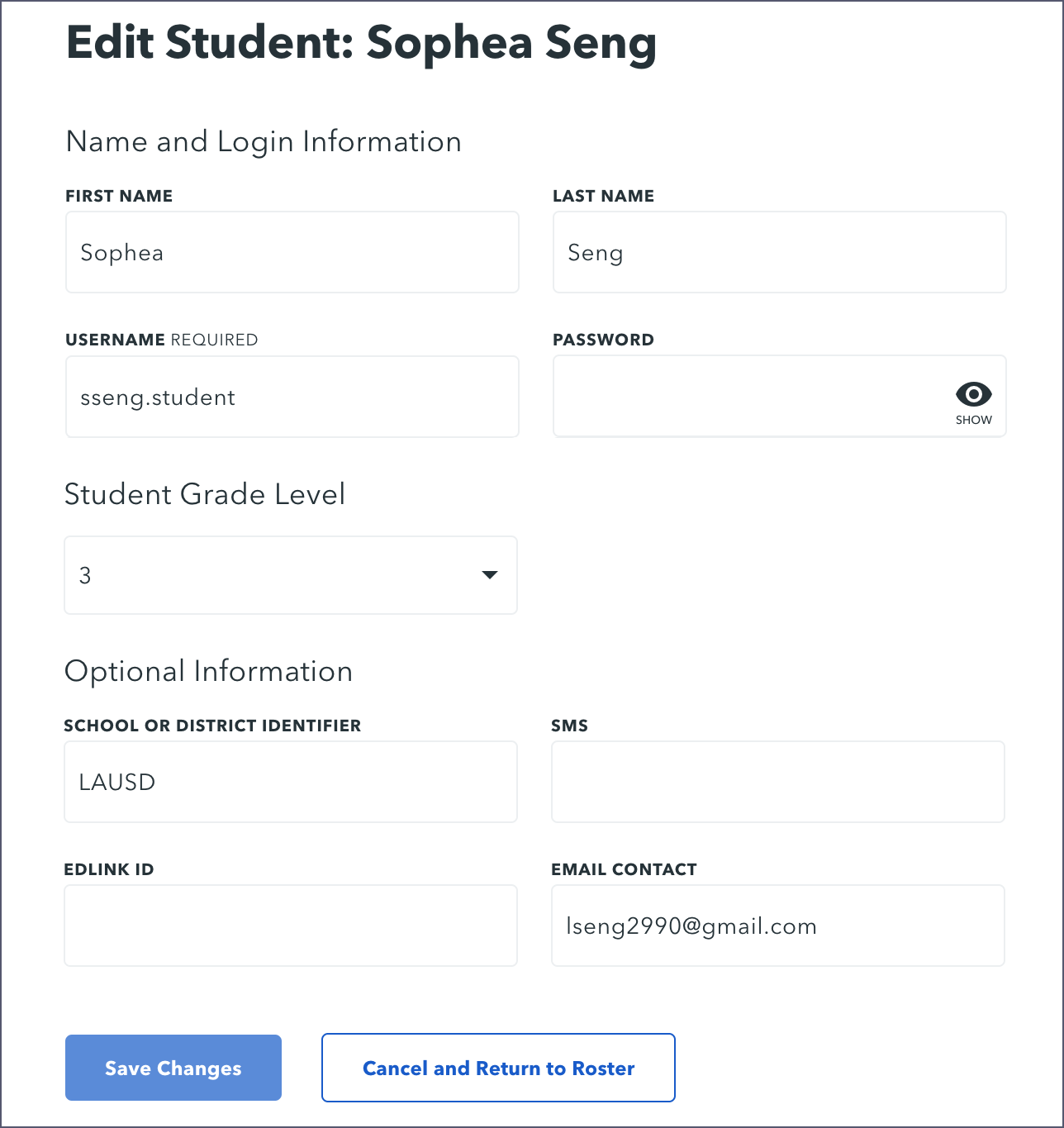 Edit Student: Sophea Seng

Name and Login Information

FIRST NAME

Sophea

LAST NAME

Seng

USERNAME REQUIRED

sseng.student

PASSWORD

SHOW

Student Grade Level

3

Optional Information

SCHOOL OR DISTRICT IDENTIFIER

LAUSD

SMS

EDLINK ID

EMAIL CONTACT

lseng2990@gmail.com

Save Changes

Cancel and Return to Roster